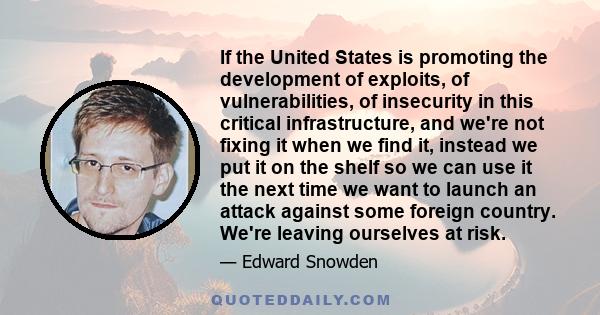 If the United States is promoting the development of exploits, of vulnerabilities, of insecurity in this critical infrastructure, and we're not fixing it when we find it, instead we put it on the shelf so we can use it the next time we want to launch an attack against some foreign country. We're leaving ourselves at risk.

— Edward Snowden

QUOTEDDAILY.COM